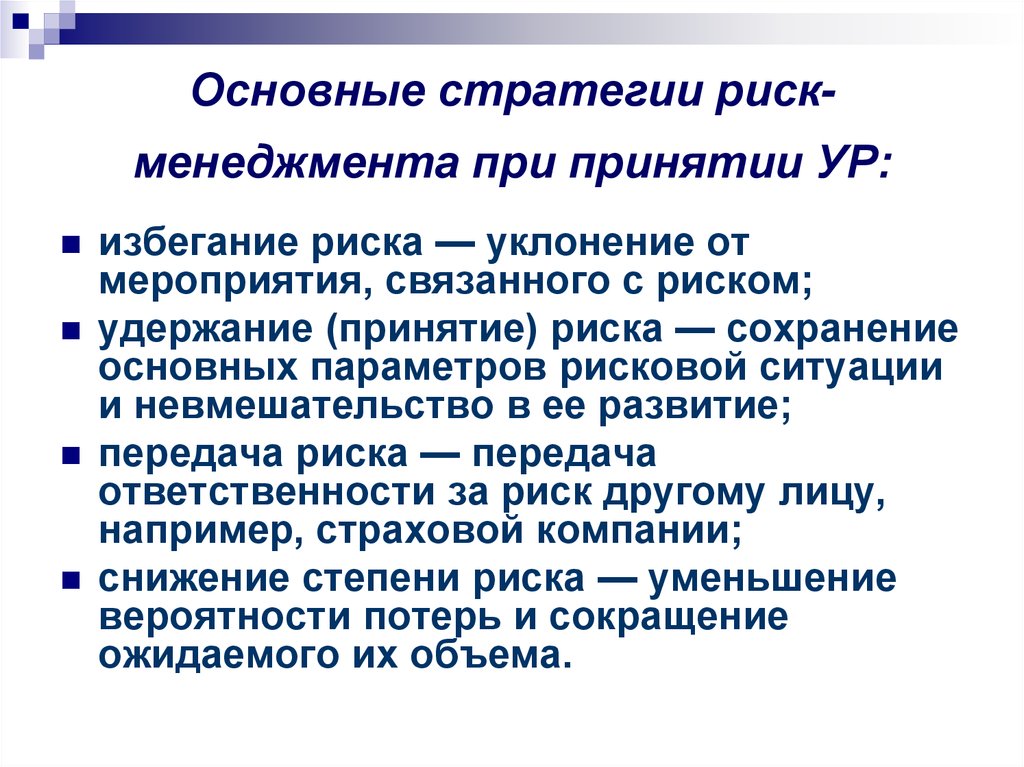 Основные стратегии риск-менеджмента при принятии УР:

- избегание риска — уклонение от мероприятия, связанного с риском;
- удержание (принятие) риска — сохранение основных параметров рисковой ситуации и невмешательство в ее развитие;
- передача риска — передача ответственности за риск другому лицу, например, страховой компании;
- снижение степени риска — уменьшение вероятности потерь и сокращение ожидаемого их объема.